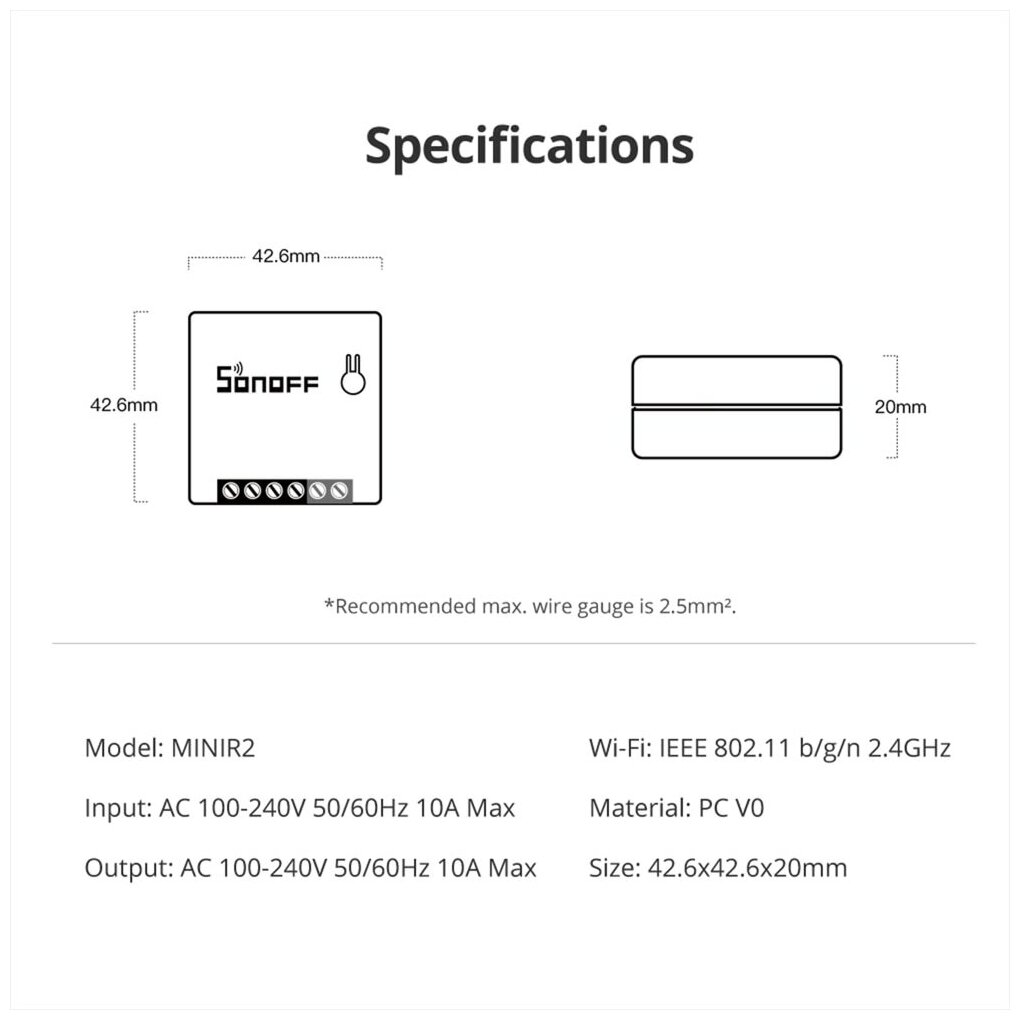 Specifications

42.6mm

42.6mm

SONOFF

20mm

*Recommended max. wire gauge is 2.5mm².

Model: MINIR2

Input: AC 100-240V 50/60Hz 10A Max

Output: AC 100-240V 50/60Hz 10A Max

Wi-Fi: IEEE 802.11 b/g/n 2.4GHz

Material: PC V0

Size: 42.6x42.6x20mm